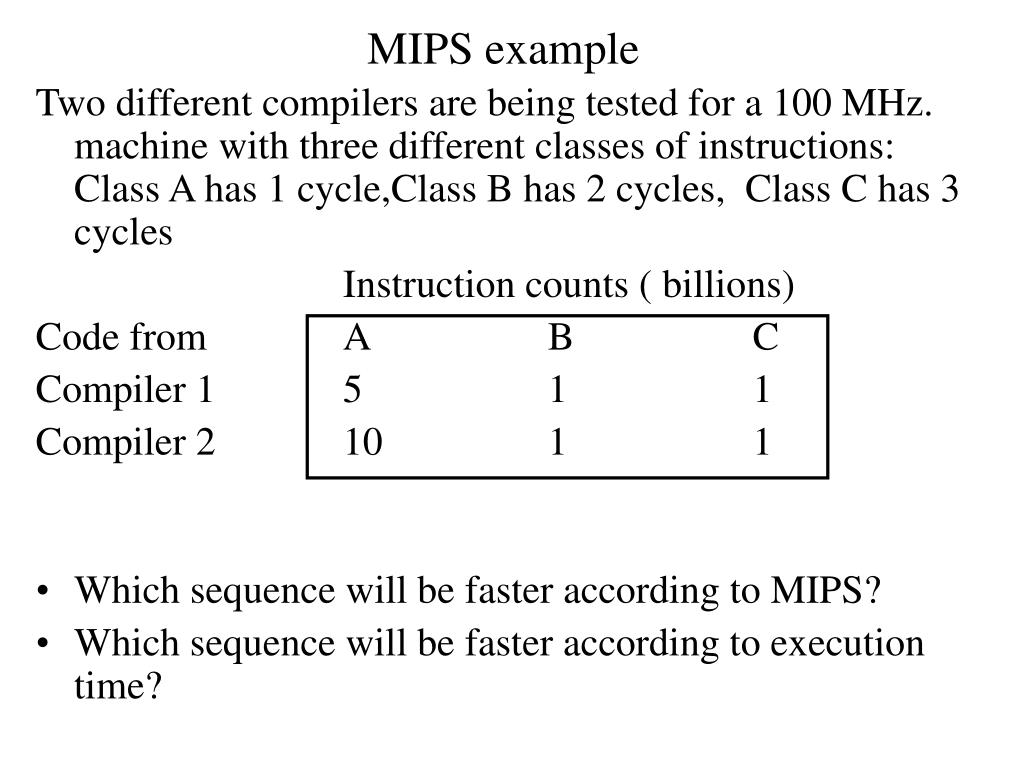 MIPS example

Two different compilers are being tested for a 100 MHz. machine with three different classes of instructions: Class A has 1 cycle,Class B has 2 cycles, Class C has 3 cycles

Instruction counts ( billions)

| Code from | A | B | C |
|---|---|---|---|
| Compiler 1 | 5 | 1 | 1 |
| Compiler 2 | 10 | 1 | 1 |

• Which sequence will be faster according to MIPS?
• Which sequence will be faster according to execution time?